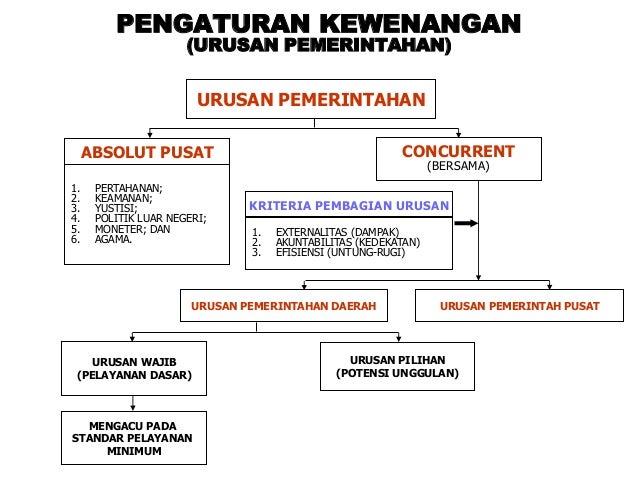 PENGATURAN KEWENANGAN
(URUSAN PEMERINTAHAN)

URUSAN PEMERINTAHAN

ABSOLUT PUSAT

1. PERTAHANAN;
2. KEAMANAN;
3. YUSTISI;
4. POLITIK LUAR NEGERI;
5. MONETER; DAN
6. AGAMA.

CONCURRENT
(BERSAMA)

KRITERIA PEMBAGIAN URUSAN

1. EXTERNALITAS (DAMPAK)
2. AKUNTABILITAS (KEDEKATAN)
3. EFISIENSI (UNTUNG-RUGI)

URUSAN PEMERINTAHAN DAERAH

URUSAN PEMERINTAH PUSAT

URUSAN WAJIB
(PELAYANAN DASAR)

URUSAN PILIHAN
(POTENSI UNGGULAN)

MENGACU PADA
STANDAR PELAYANAN
MINIMUM